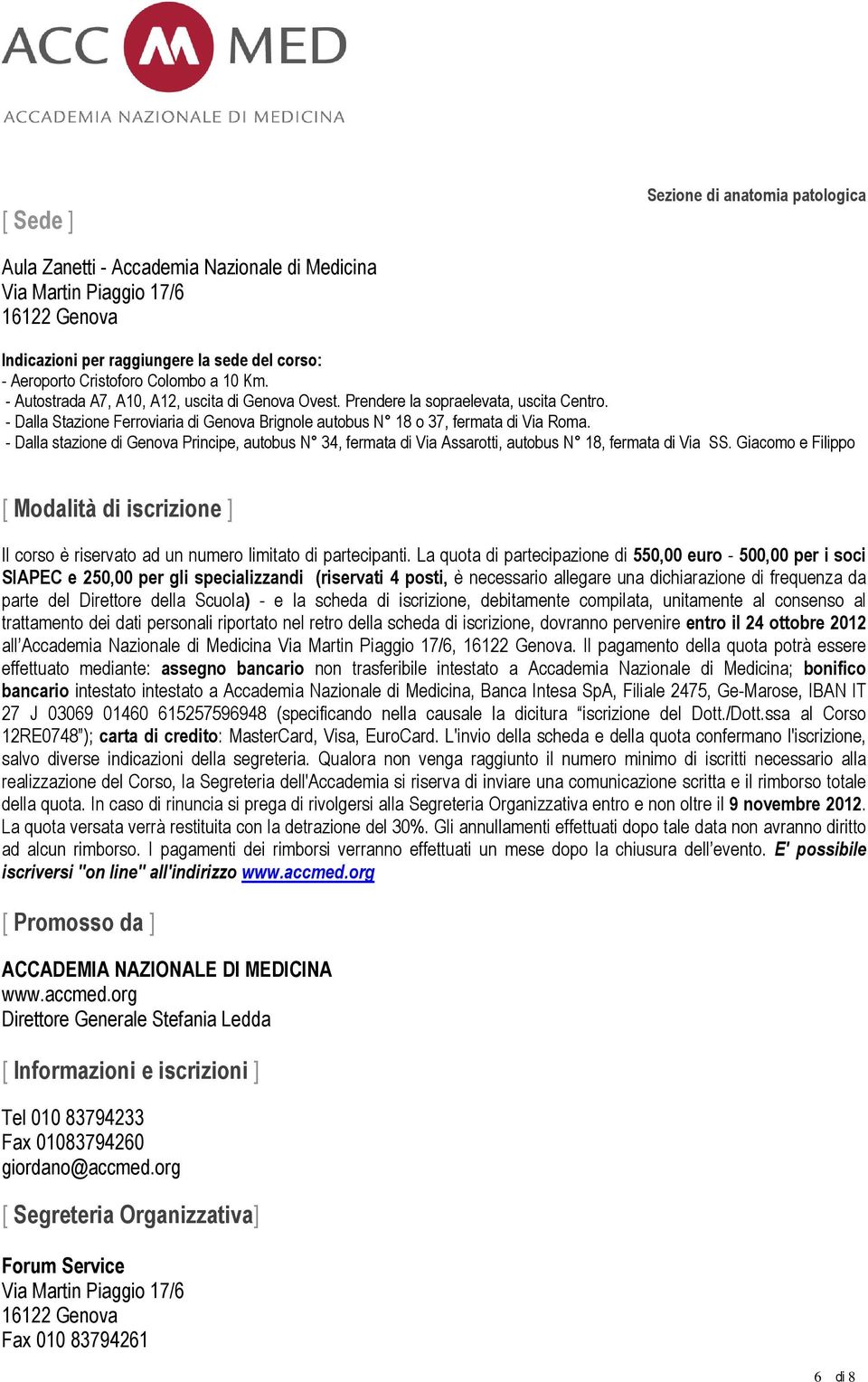 ACC M MED
ACCADEMIA NAZIONALE DI MEDICINA

Sezione di anatomia patologica

[ Sede ]

Aula Zanetti - Accademia Nazionale di Medicina
Via Martin Piaggio 17/6
16122 Genova

Indicazioni per raggiungere la sede del corso:
- Aeroporto Cristoforo Colombo a 10 Km.
- Autostrada A7, A10, A12, uscita di Genova Ovest. Prendere la sopraelevata, uscita Centro.
- Dalla Stazione Ferroviaria di Genova Brignole autobus N° 18 o 37, fermata di Via Roma.
- Dalla stazione di Genova Principe, autobus N° 34, fermata di Via Assarotti, autobus N° 18, fermata di Via SS. Giacomo e Filippo

[ Modalità di iscrizione ]

Il corso è riservato ad un numero limitato di partecipanti. La quota di partecipazione di 550,00 euro - 500,00 per i soci SIAPEC e 250,00 per gli specializzandi (riservati 4 posti, è necessario allegare una dichiarazione di frequenza da parte del Direttore della Scuola) - e la scheda di iscrizione, debitamente compilata, unitamente al consenso al trattamento dei dati personali riportato nel retro della scheda di iscrizione, dovranno pervenire entro il 24 ottobre 2012 all'Accademia Nazionale di Medicina Via Martin Piaggio 17/6, 16122 Genova. Il pagamento della quota potrà essere effettuato mediante: assegno bancario non trasferibile intestato a Accademia Nazionale di Medicina; bonifico bancario intestato intestato a Accademia Nazionale di Medicina, Banca Intesa SpA, Filiale 2475, Ge-Marose, IBAN IT 27 J 03069 01460 615257596948 (specificando nella causale la dicitura "iscrizione del Dott./Dott.ssa al Corso 12RE0748"); carta di credito: MasterCard, Visa, EuroCard. L'invio della scheda e della quota confermano l'iscrizione, salvo diverse indicazioni della segreteria. Qualora non venga raggiunto il numero minimo di iscritti necessario alla realizzazione del Corso, la Segreteria dell'Accademia si riserva di inviare una comunicazione scritta e il rimborso totale della quota. In caso di rinuncia si prega di rivolgersi alla Segreteria Organizzativa entro e non oltre il 9 novembre 2012. La quota versata verrà restituita con la detrazione del 30%. Gli annullamenti effettuati dopo tale data non avranno diritto ad alcun rimborso. I pagamenti dei rimborsi verranno effettuati un mese dopo la chiusura dell'evento. E' possibile iscriversi "on line" all'indirizzo www.accmed.org

[ Promosso da ]

ACCADEMIA NAZIONALE DI MEDICINA
www.accmed.org
Direttore Generale Stefania Ledda

[ Informazioni e iscrizioni ]

Tel 010 83794233
Fax 01083794260
giordano@accmed.org

[ Segreteria Organizzativa]

Forum Service
Via Martin Piaggio 17/6
16122 Genova
Fax 010 83794261

6 di 8